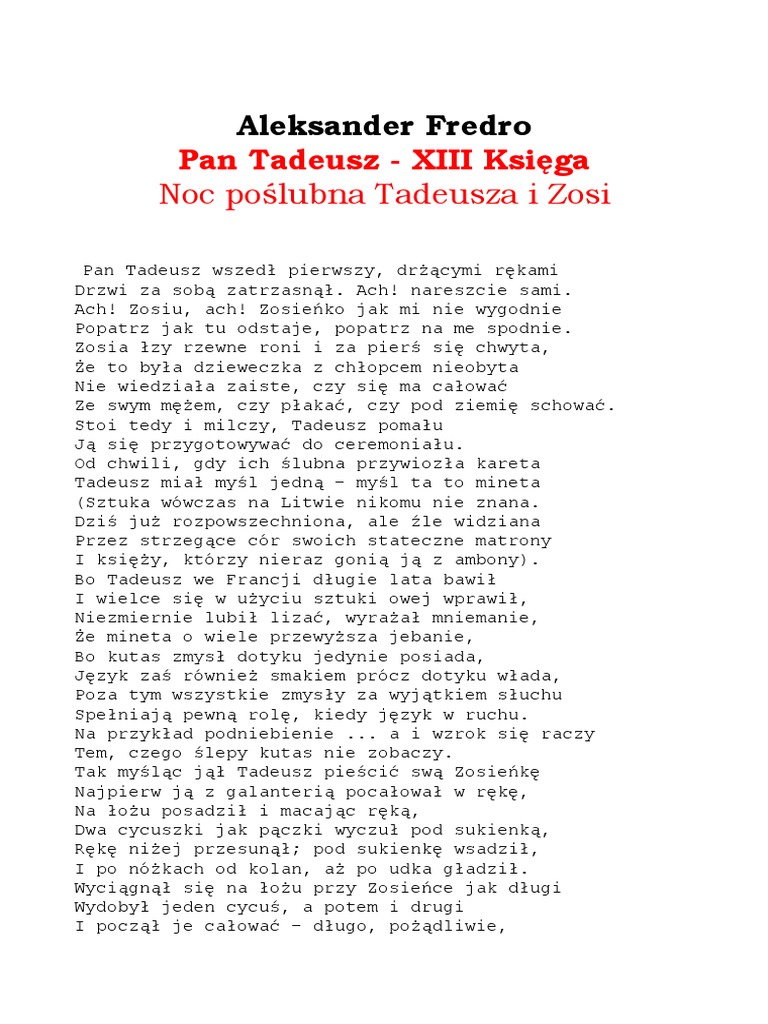 Aleksander Fredro
Pan Tadeusz - XIII Księga
Noc poślubna Tadeusza i Zosi

Pan Tadeusz wszedł pierwszy, drżącymi rękami
Drzwi za sobą zatrzasnął. Ach! nareszcie sami.
Ach! Zosiu, ach! Zosieńko jak mi nie wygodnie
Popatrz jak tu odstaje, popatrz na me spodnie.
Zosia łzy rzewne roni i za pierś się chwyta,
Że to była dzieweczka z chłopcem nieobyta
Nie wiedziała zaiste, czy się ma całować
Ze swym mężem, czy płakać, czy pod ziemię schować.
Stoi tedy i milczy, Tadeusz pomału
Ją się przygotowywać do ceremoniału.
Od chwili, gdy ich ślubna przywiozła kareta
Tadeusz miał myśl jedną – myśl ta to mineta
(Sztuka wówczas na Litwie nikomu nie znana.
Dziś już rozpowszechniona, ale źle widziana
Przez strzegące cór swoich stateczne matrony
I księży, którzy nieraz gonią ją z ambony).
Bo Tadeusz we Francji długie lata bawił
I wielce się w użyciu sztuki owej wprawił,
Niezmiernie lubił lizać, wyrażał mniemanie,
Że mineta o wiele przewyższa jebanie,
Bo kutas zmysł dotyku jedynie posiada,
Język zaś również smakiem prócz dotyku włada,
Poza tym wszystkie zmysły za wyjątkiem słuchu
Spełniają pewną rolę, kiedy język w ruchu.
Na przykład podniebienie ... a i wzrok się raczy
Tem, czego ślepy kutas nie zobaczy.
Tak myśląc jął Tadeusz pieścić swą Zosieńkę
Najpierw ją z galanterią pocałował w rękę,
Na łożu posadził i macając ręką,
Dwa cycuszki jak pączki wyczuł pod sukienką,
Rękę niżej przesunął; pod sukienkę wsadził,
I po nóżkach od kolan, aż po udka gładził.
Wyciągnął się na łożu przy Zosieńce jak długi
Wydobył jeden cycuś, a potem i drugi
I począł je całować – długo, pożądliwie,